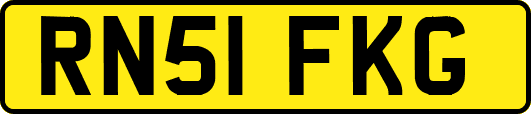 RN51 FKG